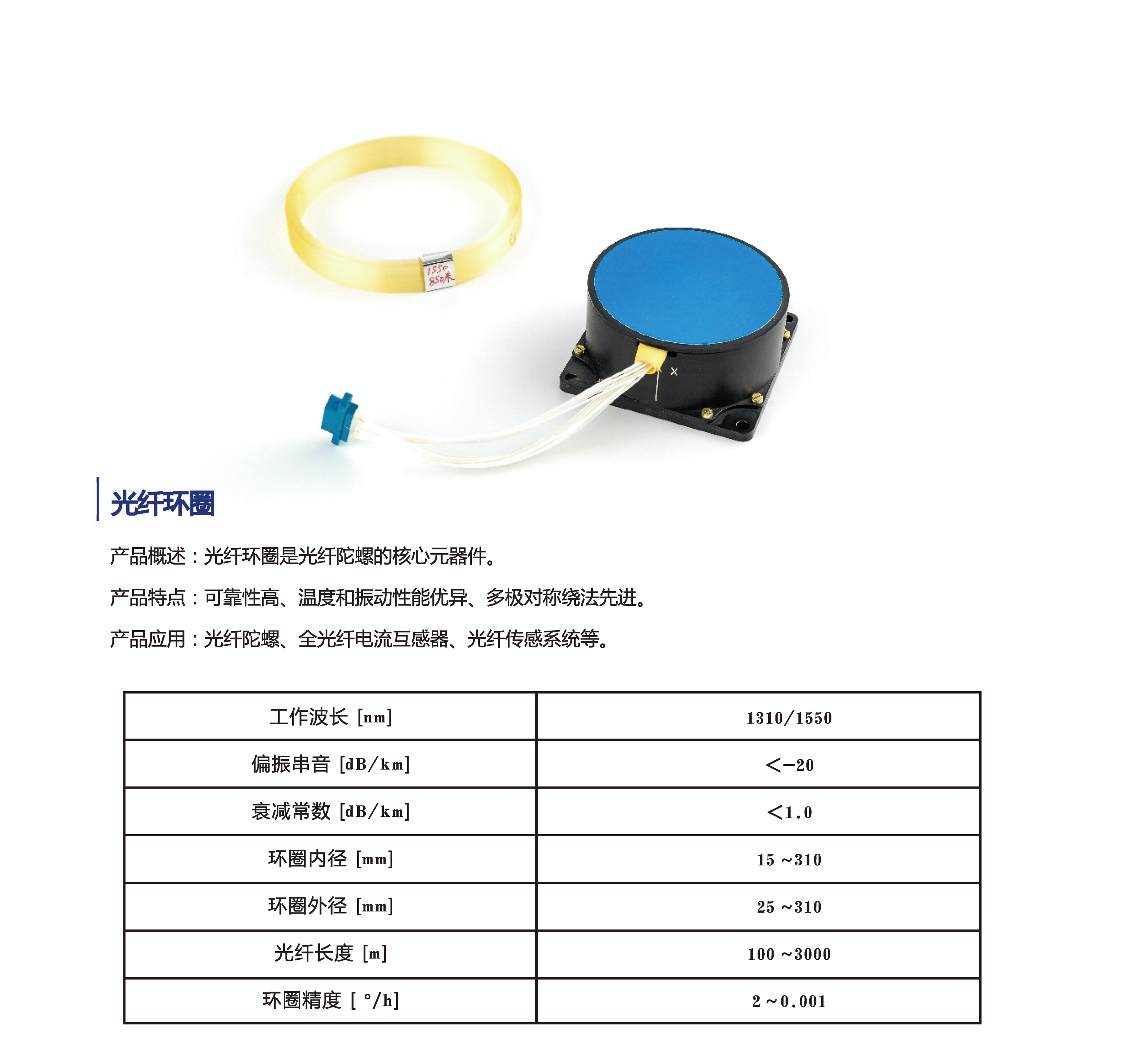 1550
850米

X

光纤环圈

产品概述：光纤环圈是光纤陀螺的核心元器件。

产品特点：可靠性高、温度和振动性能优异、多极对称绕法先进。

产品应用：光纤陀螺、全光纤电流互感器、光纤传感系统等。

| 工作波长 [nm] | 1310/1550 |
|---|---|
| 偏振串音 [dB/km] | <−20 |
| 衰减常数 [dB/km] | <1.0 |
| 环圈内径 [mm] | 15 ~310 |
| 环圈外径 [mm] | 25 ~310 |
| 光纤长度 [m] | 100 ~3000 |
| 环圈精度 [ °/h] | 2 ~0.001 |